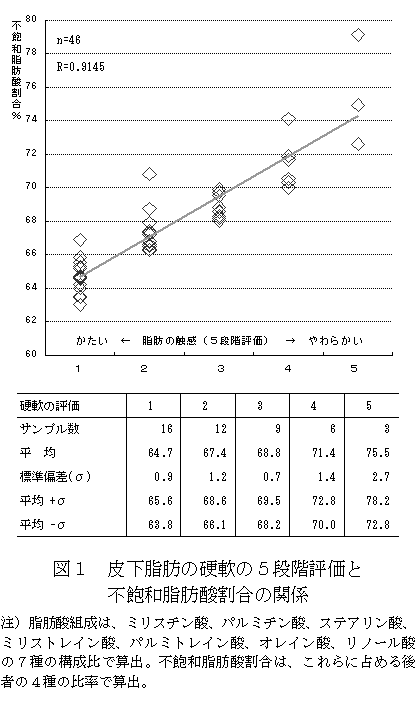 不飽和脂肪酸割合%

80
78
76
74
72
70
68
66
64
62
60

n=46
R=0.9145

かたい ← 脂肪の触感（5段階評価） → やわらかい

1 2 3 4 5

| 硬軟の評価 | 1 | 2 | 3 | 4 | 5 |
|---|---|---|---|---|---|
| サンプル数 | 16 | 12 | 9 | 6 | 3 |
| 平　均 | 64.7 | 67.4 | 68.8 | 71.4 | 75.5 |
| 標準偏差(σ) | 0.9 | 1.2 | 0.7 | 1.4 | 2.7 |
| 平均 +σ | 65.6 | 68.6 | 69.5 | 72.8 | 78.2 |
| 平均 -σ | 63.8 | 66.1 | 68.2 | 70.0 | 72.8 |

図１　皮下脂肪の硬軟の５段階評価と不飽和脂肪酸割合の関係

注）脂肪酸組成は、ミリスチン酸、パルミチン酸、ステアリン酸、ミリストレイン酸、パルミトレイン酸、オレイン酸、リノール酸の７種の構成比で算出。不飽和脂肪酸割合は、これらに占める後者の４種の比率で算出。